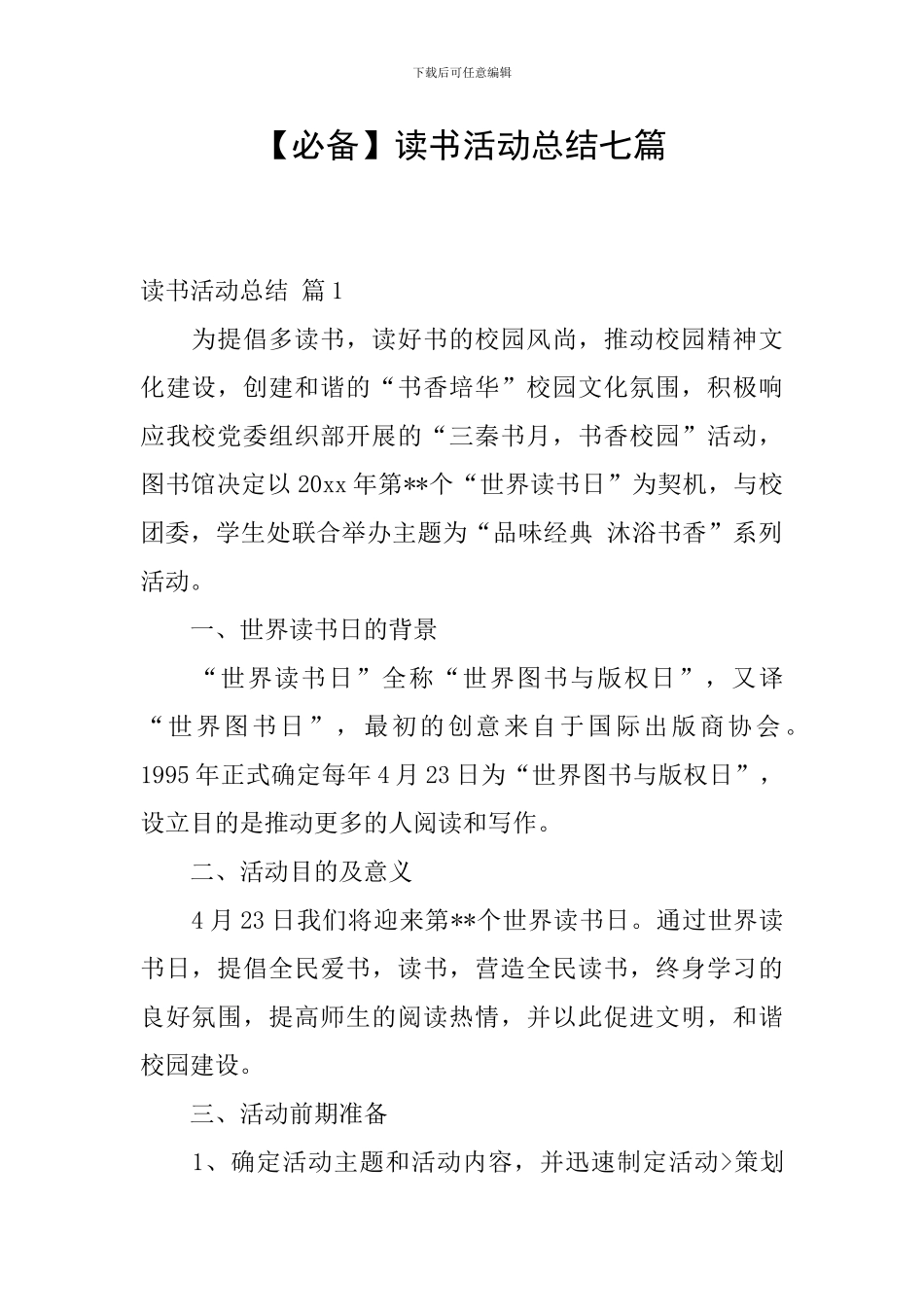 下载后可任意编辑

【必备】读书活动总结七篇

读书活动总结 篇1

为提倡多读书，读好书的校园风尚，推动校园精神文化建设，创建和谐的“书香培华”校园文化氛围，积极响应我校党委组织部开展的“三秦书月，书香校园”活动，图书馆决定以20xx年第**个“世界读书日”为契机，与校团委，学生处联合举办主题为“品味经典 沐浴书香”系列活动。

一、世界读书日的背景

“世界读书日”全称“世界图书与版权日”，又译“世界图书日”，最初的创意来自于国际出版商协会。1995年正式确定每年4月23日为“世界图书与版权日”，设立目的是推动更多的人阅读和写作。

二、活动目的及意义

4月23日我们将迎来第**个世界读书日。通过世界读书日，提倡全民爱书，读书，营造全民读书，终身学习的良好氛围，提高师生的阅读热情，并以此促进文明，和谐校园建设。

三、活动前期准备

1、确定活动主题和活动内容，并迅速制定活动>策划